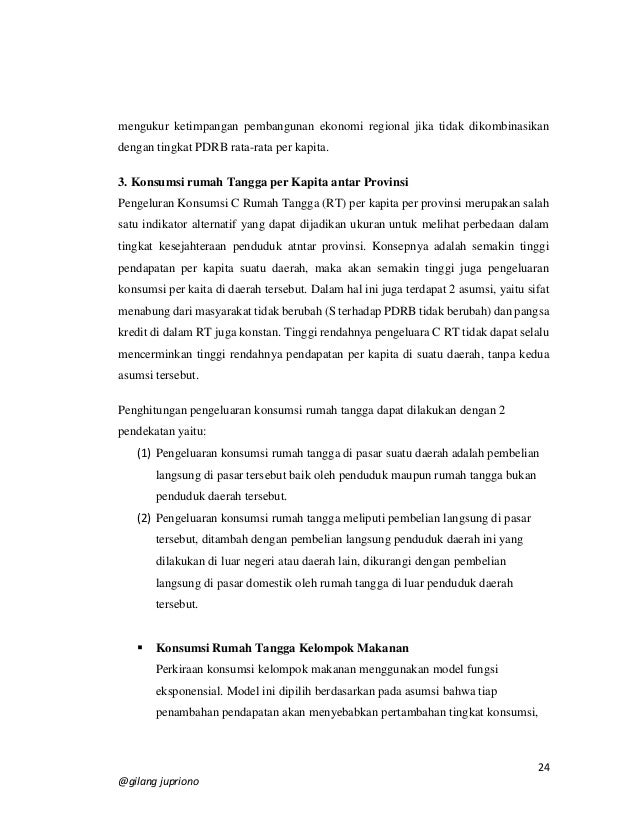 mengukur ketimpangan pembangunan ekonomi regional jika tidak dikombinasikan dengan tingkat PDRB rata-rata per kapita.

3. Konsumsi rumah Tangga per Kapita antar Provinsi
Pengeluran Konsumsi C Rumah Tangga (RT) per kapita per provinsi merupakan salah satu indikator alternatif yang dapat dijadikan ukuran untuk melihat perbedaan dalam tingkat kesejahteraan penduduk atntar provinsi. Konsepnya adalah semakin tinggi pendapatan per kapita suatu daerah, maka akan semakin tinggi juga pengeluaran konsumsi per kaita di daerah tersebut. Dalam hal ini juga terdapat 2 asumsi, yaitu sifat menabung dari masyarakat tidak berubah (S terhadap PDRB tidak berubah) dan pangsa kredit di dalam RT juga konstan. Tinggi rendahnya pengeluara C RT tidak dapat selalu mencerminkan tinggi rendahnya pendapatan per kapita di suatu daerah, tanpa kedua asumsi tersebut.

Penghitungan pengeluaran konsumsi rumah tangga dapat dilakukan dengan 2 pendekatan yaitu:
(1) Pengeluaran konsumsi rumah tangga di pasar suatu daerah adalah pembelian langsung di pasar tersebut baik oleh penduduk maupun rumah tangga bukan penduduk daerah tersebut.
(2) Pengeluaran konsumsi rumah tangga meliputi pembelian langsung di pasar tersebut, ditambah dengan pembelian langsung penduduk daerah ini yang dilakukan di luar negeri atau daerah lain, dikurangi dengan pembelian langsung di pasar domestik oleh rumah tangga di luar penduduk daerah tersebut.

▪ Konsumsi Rumah Tangga Kelompok Makanan
Perkiraan konsumsi kelompok makanan menggunakan model fungsi eksponensial. Model ini dipilih berdasarkan pada asumsi bahwa tiap penambahan pendapatan akan menyebabkan pertambahan tingkat konsumsi,

24

@gilang jupriono